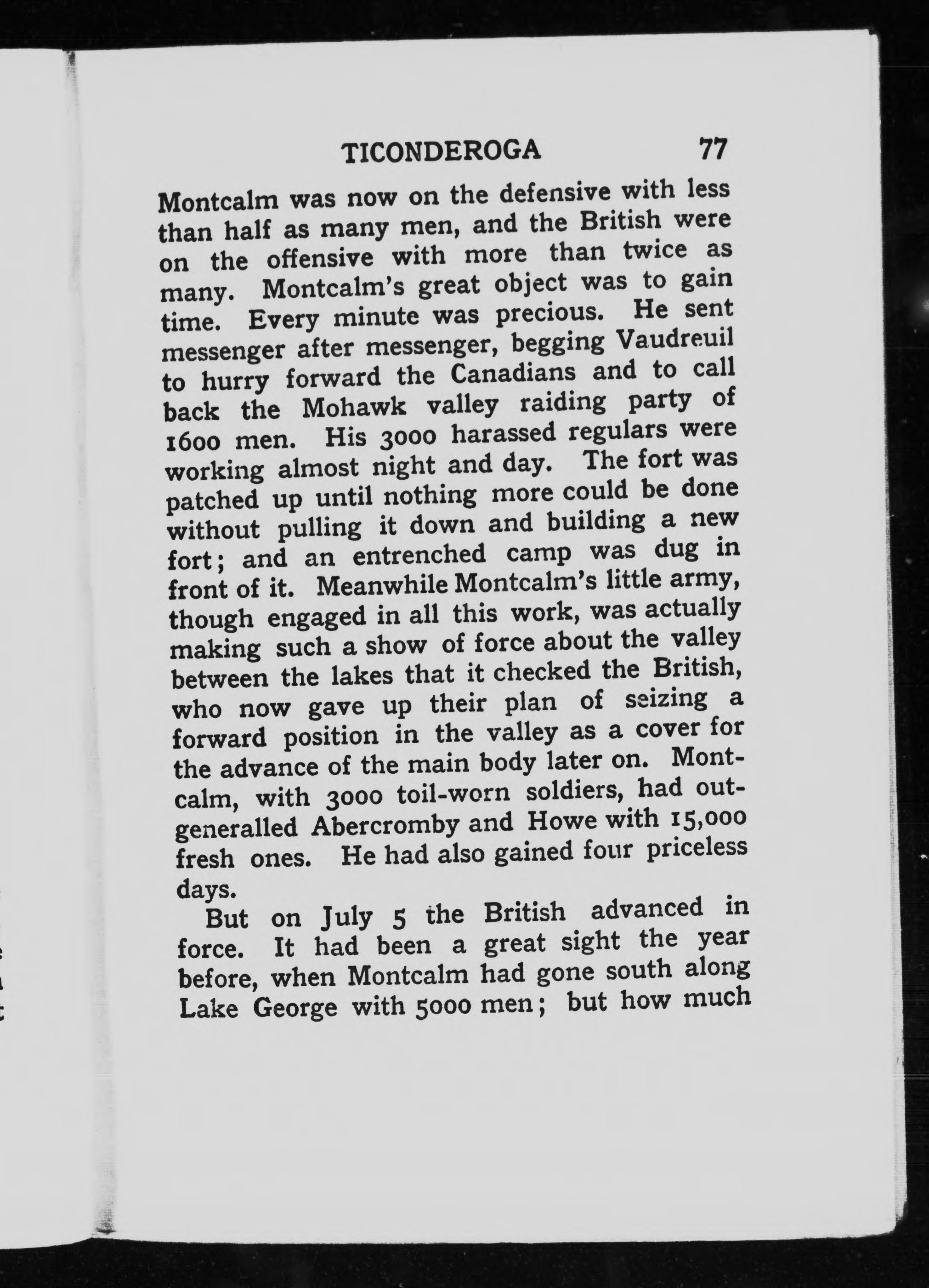 TICONDEROGA 77

Montcalm was now on the defensive with less than half as many men, and the British were on the offensive with more than twice as many. Montcalm's great object was to gain time. Every minute was precious. He sent messenger after messenger, begging Vaudreuil to hurry forward the Canadians and to call back the Mohawk valley raiding party of 1600 men. His 3000 harassed regulars were working almost night and day. The fort was patched up until nothing more could be done without pulling it down and building a new fort; and an entrenched camp was dug in front of it. Meanwhile Montcalm's little army, though engaged in all this work, was actually making such a show of force about the valley between the lakes that it checked the British, who now gave up their plan of seizing a forward position in the valley as a cover for the advance of the main body later on. Montcalm, with 3000 toil-worn soldiers, had outgeneralled Abercromby and Howe with 15,000 fresh ones. He had also gained four priceless days.

But on July 5 the British advanced in force. It had been a great sight the year before, when Montcalm had gone south along Lake George with 5000 men; but how much